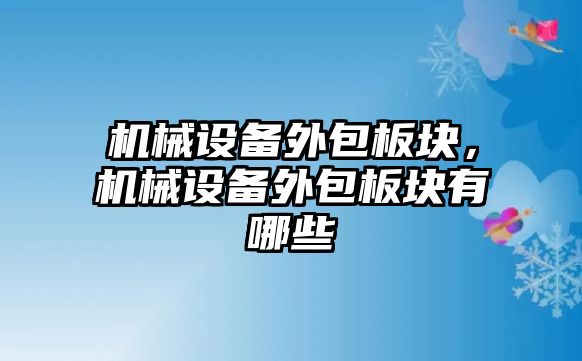 机械设备外包板块，机械设备外包板块有哪些